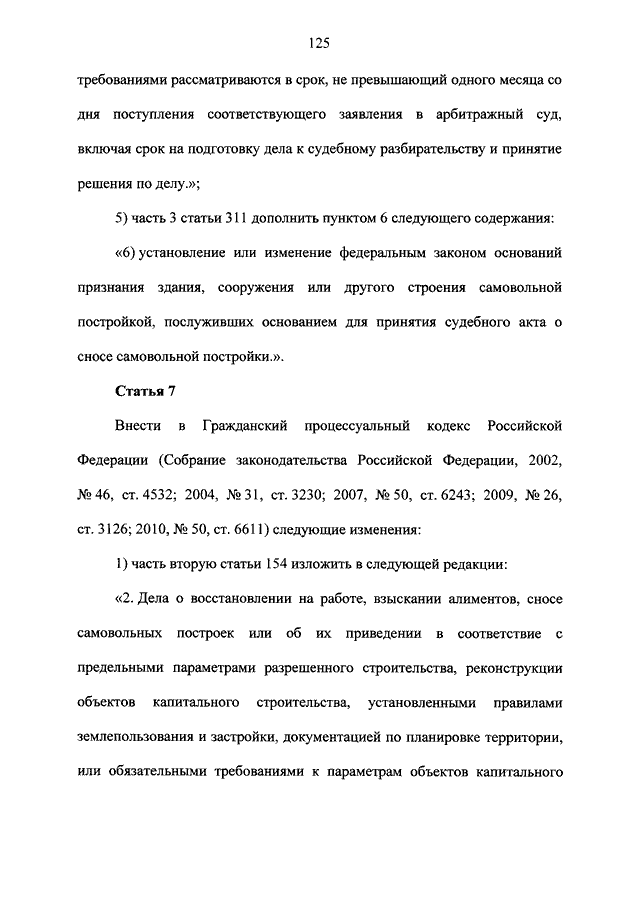 125

требованиями рассматриваются в срок, не превышающий одного месяца со дня поступления соответствующего заявления в арбитражный суд, включая срок на подготовку дела к судебному разбирательству и принятие решения по делу.»;

5) часть 3 статьи 311 дополнить пунктом 6 следующего содержания:

«6) установление или изменение федеральным законом оснований признания здания, сооружения или другого строения самовольной постройкой, послуживших основанием для принятия судебного акта о сносе самовольной постройки.».

Статья 7

Внести в Гражданский процессуальный кодекс Российской Федерации (Собрание законодательства Российской Федерации, 2002, № 46, ст. 4532; 2004, № 31, ст. 3230; 2007, № 50, ст. 6243; 2009, № 26, ст. 3126; 2010, № 50, ст. 6611) следующие изменения:

1) часть вторую статьи 154 изложить в следующей редакции:

«2. Дела о восстановлении на работе, взыскании алиментов, сносе самовольных построек или об их приведении в соответствие с предельными параметрами разрешенного строительства, реконструкции объектов капитального строительства, установленными правилами землепользования и застройки, документацией по планировке территории, или обязательными требованиями к параметрам объектов капитального